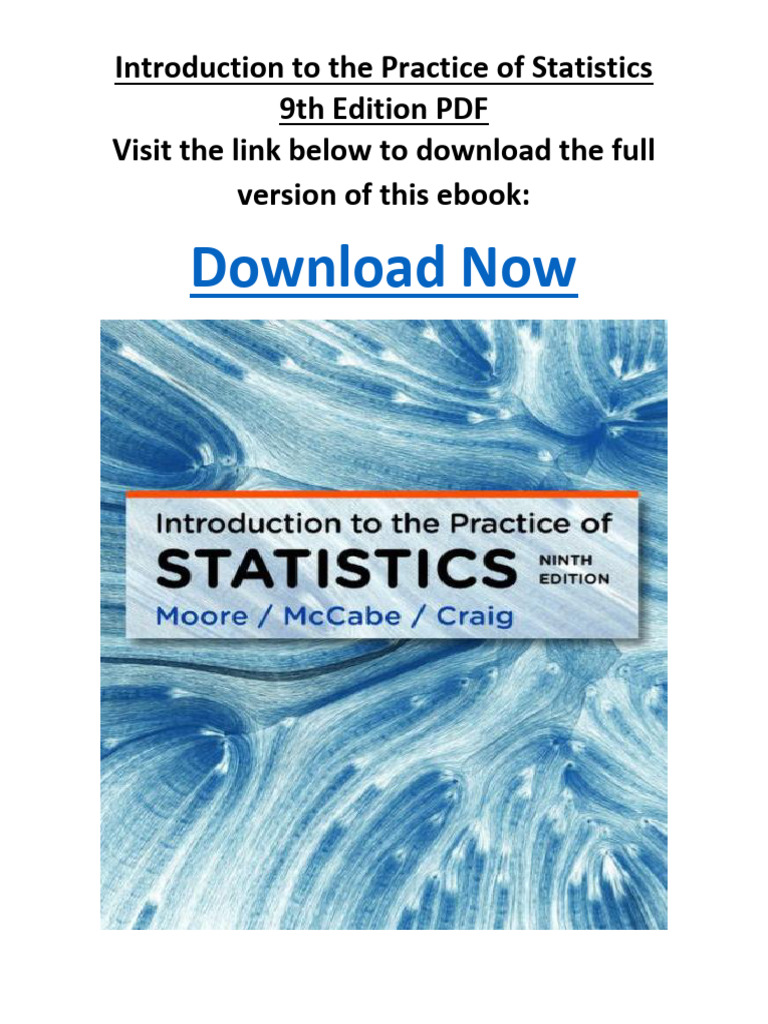 Introduction to the Practice of Statistics 9th Edition PDF

Visit the link below to download the full version of this ebook:

Download Now

Introduction to the Practice of

STATISTICS

NINTH EDITION

Moore / McCabe / Craig